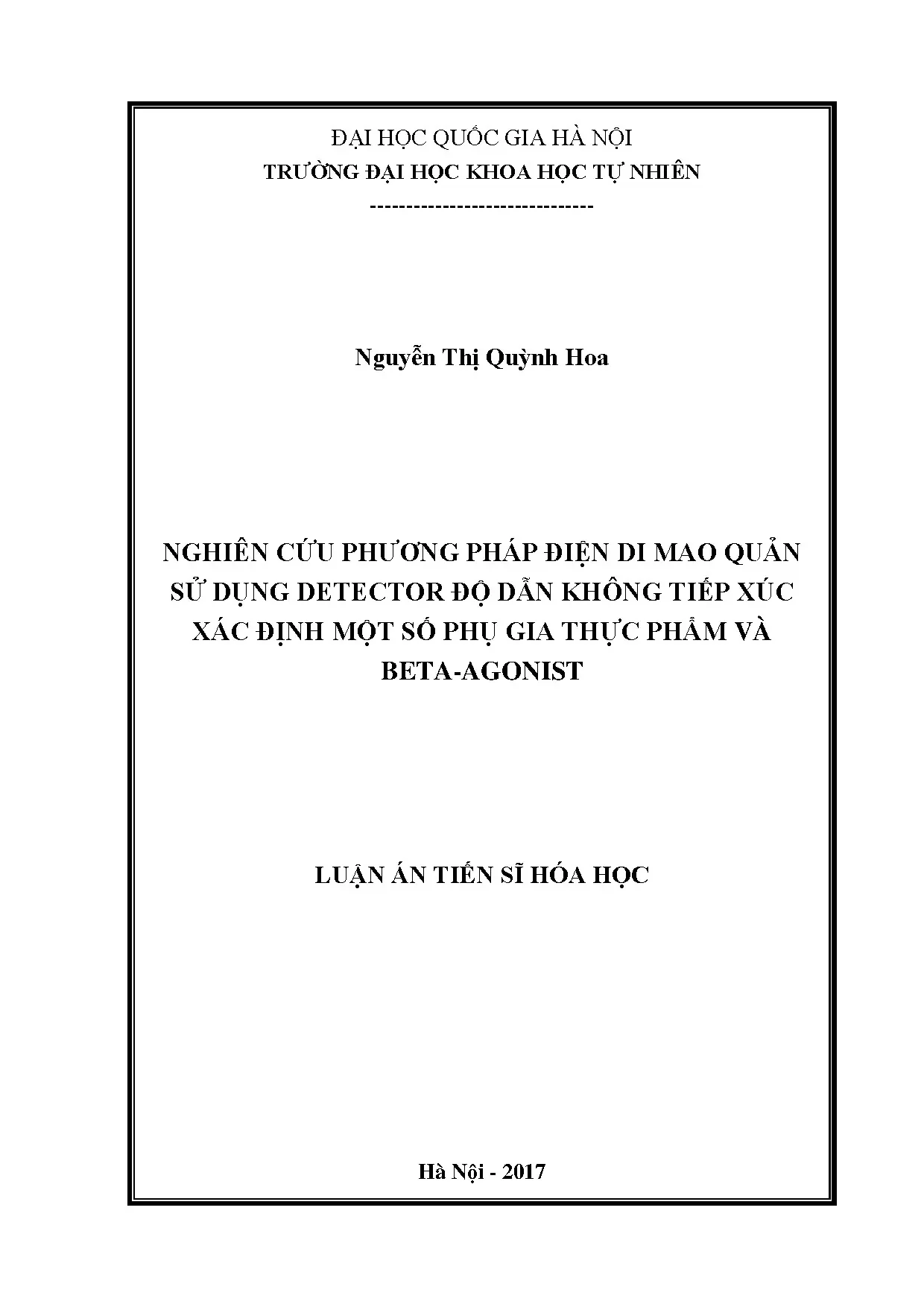 ĐẠI HỌC QUỐC GIA HÀ NỘI
TRƯỜNG ĐẠI HỌC KHOA HỌC TỰ NHIÊN
------------------------------

Nguyễn Thị Quỳnh Hoa

NGHIÊN CỨU PHƯƠNG PHÁP ĐIỆN DI MAO QUẢN SỬ DỤNG DETECTOR ĐỘ DẪN KHÔNG TIẾP XÚC XÁC ĐỊNH MỘT SỐ PHỤ GIA THỰC PHẨM VÀ BETA-AGONIST

LUẬN ÁN TIẾN SĨ HÓA HỌC

Hà Nội - 2017